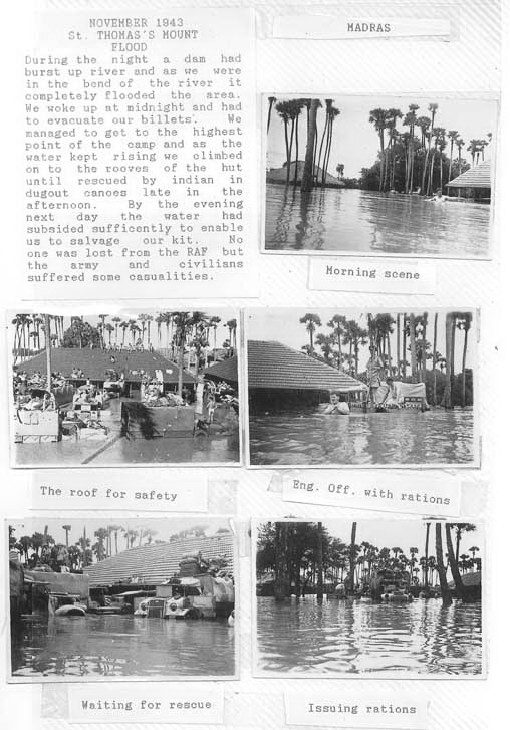 NOVEMBER 1943
St. THOMAS'S MOUNT
FLOOD

During the night a dam had burst up river and as we were in the bend of the river it completely flooded the area. We woke up at midnight and had to evacuate our billets. We managed to get to the highest point of the camp and as the water kept rising we climbed on to the rooves of the hut until rescued by indian in dugout canoes late in the afternoon. By the evening next day the water had subsided sufficently to enable us to salvage our kit. No one was lost from the RAF but the army and civilians suffered some casualities.

MADRAS

Morning scene

The roof for safety

Eng. Off. with rations

Waiting for rescue

Issuing rations